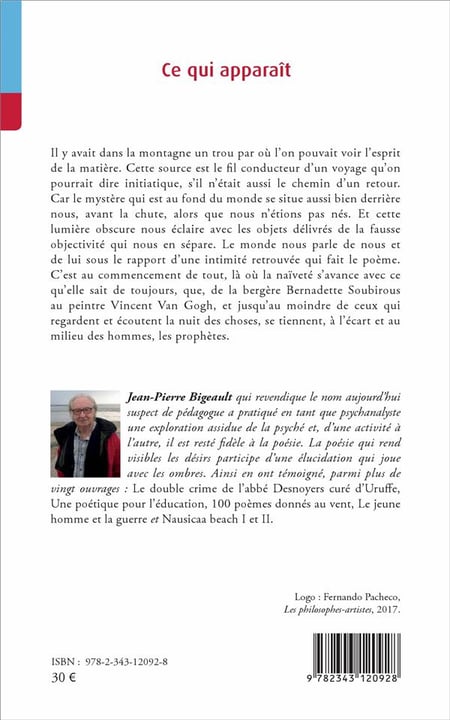 Ce qui apparaît

Il y avait dans la montagne un trou par où l'on pouvait voir l'esprit de la matière. Cette source est le fil conducteur d'un voyage qu'on pourrait dire initiatique, s'il n'était aussi le chemin d'un retour. Car le mystère qui est au fond du monde se situe aussi bien derrière nous, avant la chute, alors que nous n'étions pas nés. Et cette lumière obscure nous éclaire avec les objets délivrés de la fausse objectivité qui nous en sépare. Le monde nous parle de nous et de lui sous le rapport d'une intimité retrouvée qui fait le poème. C'est au commencement de tout, là où la naïveté s'avance avec ce qu'elle sait de toujours, que, de la bergère Bernadette Soubirous au peintre Vincent Van Gogh, et jusqu'au moindre de ceux qui regardent et écoutent la nuit des choses, se tiennent, à l'écart et au milieu des hommes, les prophètes.

Jean-Pierre Bigeault qui revendique le nom aujourd'hui suspect de pédagogue a pratiqué en tant que psychanalyste une exploration assidue de la psyché et, d'une activité à l'autre, il est resté fidèle à la poésie. La poésie qui rend visibles les désirs participe d'une élucidation qui joue avec les ombres. Ainsi en ont témoigné, parmi plus de vingt ouvrages : Le double crime de l'abbé Desnoyers curé d'Uruffe, Une poétique pour l'éducation, 100 poèmes donnés au vent, Le jeune homme et la guerre et Nausicaa beach I et II.

Logo : Fernando Pacheco, Les philosophes-artistes, 2017.

ISBN : 978-2-343-12092-8
30 €

9 782343 120928